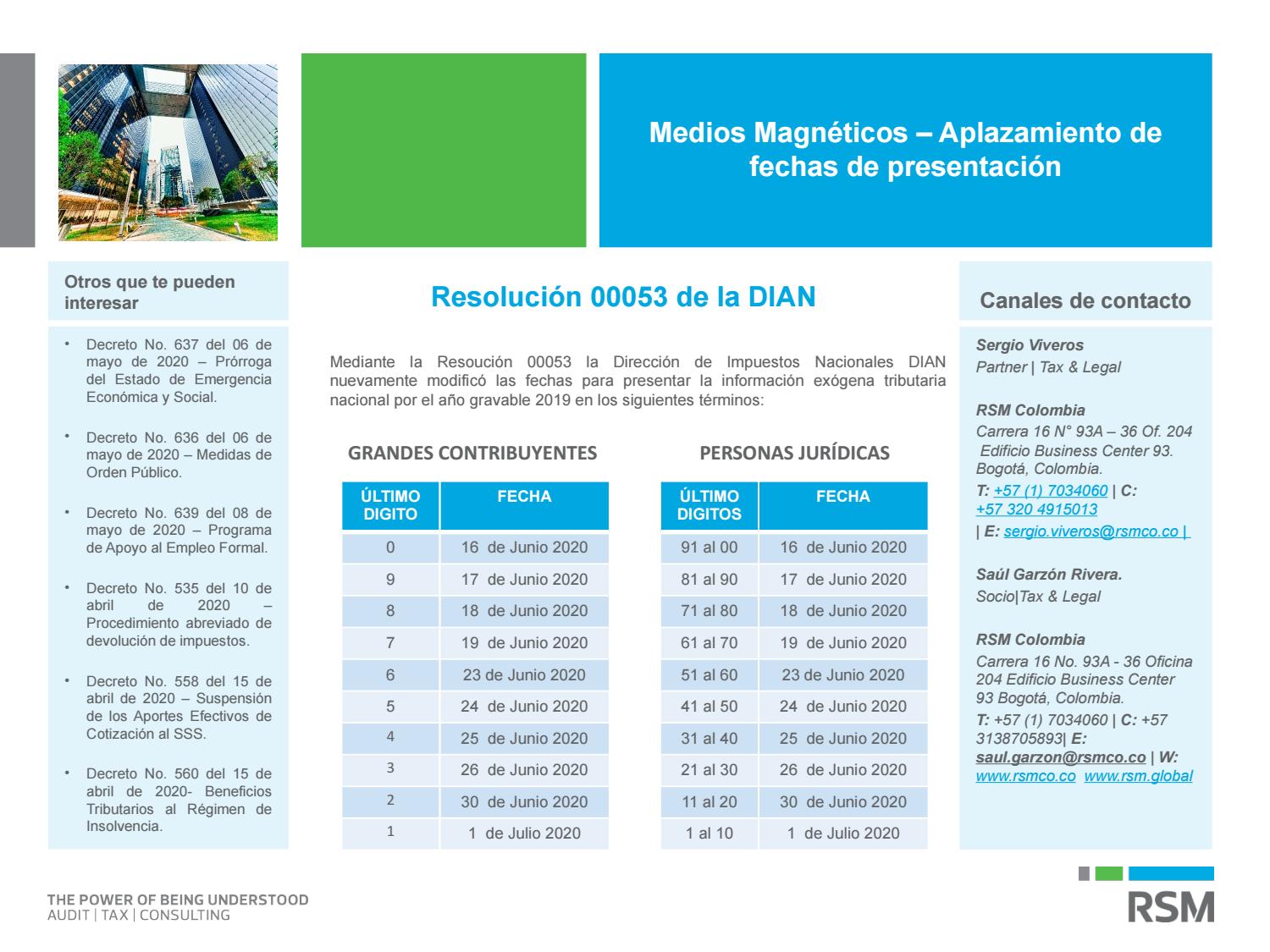 Medios Magnéticos – Aplazamiento de fechas de presentación

Otros que te pueden interesar

• Decreto No. 637 del 06 de mayo de 2020 – Prórroga del Estado de Emergencia Económica y Social.

• Decreto No. 636 del 06 de mayo de 2020 – Medidas de Orden Público.

• Decreto No. 639 del 08 de mayo de 2020 – Programa de Apoyo al Empleo Formal.

• Decreto No. 535 del 10 de abril de 2020 – Procedimiento abreviado de devolución de impuestos.

• Decreto No. 558 del 15 de abril de 2020 – Suspensión de los Aportes Efectivos de Cotización al SSS.

• Decreto No. 560 del 15 de abril de 2020- Beneficios Tributarios al Régimen de Insolvencia.

Resolución 00053 de la DIAN

Mediante la Resoución 00053 la Dirección de Impuestos Nacionales DIAN nuevamente modificó las fechas para presentar la información exógena tributaria nacional por el año gravable 2019 en los siguientes términos:

GRANDES CONTRIBUYENTES

| ÚLTIMO DIGITO | FECHA |
|---|---|
| 0 | 16 de Junio 2020 |
| 9 | 17 de Junio 2020 |
| 8 | 18 de Junio 2020 |
| 7 | 19 de Junio 2020 |
| 6 | 23 de Junio 2020 |
| 5 | 24 de Junio 2020 |
| 4 | 25 de Junio 2020 |
| 3 | 26 de Junio 2020 |
| 2 | 30 de Junio 2020 |
| 1 | 1 de Julio 2020 |

PERSONAS JURÍDICAS

| ÚLTIMO DIGITOS | FECHA |
|---|---|
| 91 al 00 | 16 de Junio 2020 |
| 81 al 90 | 17 de Junio 2020 |
| 71 al 80 | 18 de Junio 2020 |
| 61 al 70 | 19 de Junio 2020 |
| 51 al 60 | 23 de Junio 2020 |
| 41 al 50 | 24 de Junio 2020 |
| 31 al 40 | 25 de Junio 2020 |
| 21 al 30 | 26 de Junio 2020 |
| 11 al 20 | 30 de Junio 2020 |
| 1 al 10 | 1 de Julio 2020 |

Canales de contacto

Sergio Viveros
Partner | Tax & Legal

RSM Colombia
Carrera 16 N° 93A – 36 Of. 204
Edificio Business Center 93.
Bogotá, Colombia.
T: +57 (1) 7034060 | C: +57 320 4915013
| E: sergio.viveros@rsmco.co |

Saúl Garzón Rivera.
Socio|Tax & Legal

RSM Colombia
Carrera 16 No. 93A - 36 Oficina 204 Edificio Business Center 93 Bogotá, Colombia.
T: +57 (1) 7034060 | C: +57 3138705893| E: saul.garzon@rsmco.co | W: www.rsmco.co www.rsm.global

THE POWER OF BEING UNDERSTOOD
AUDIT | TAX | CONSULTING

RSM